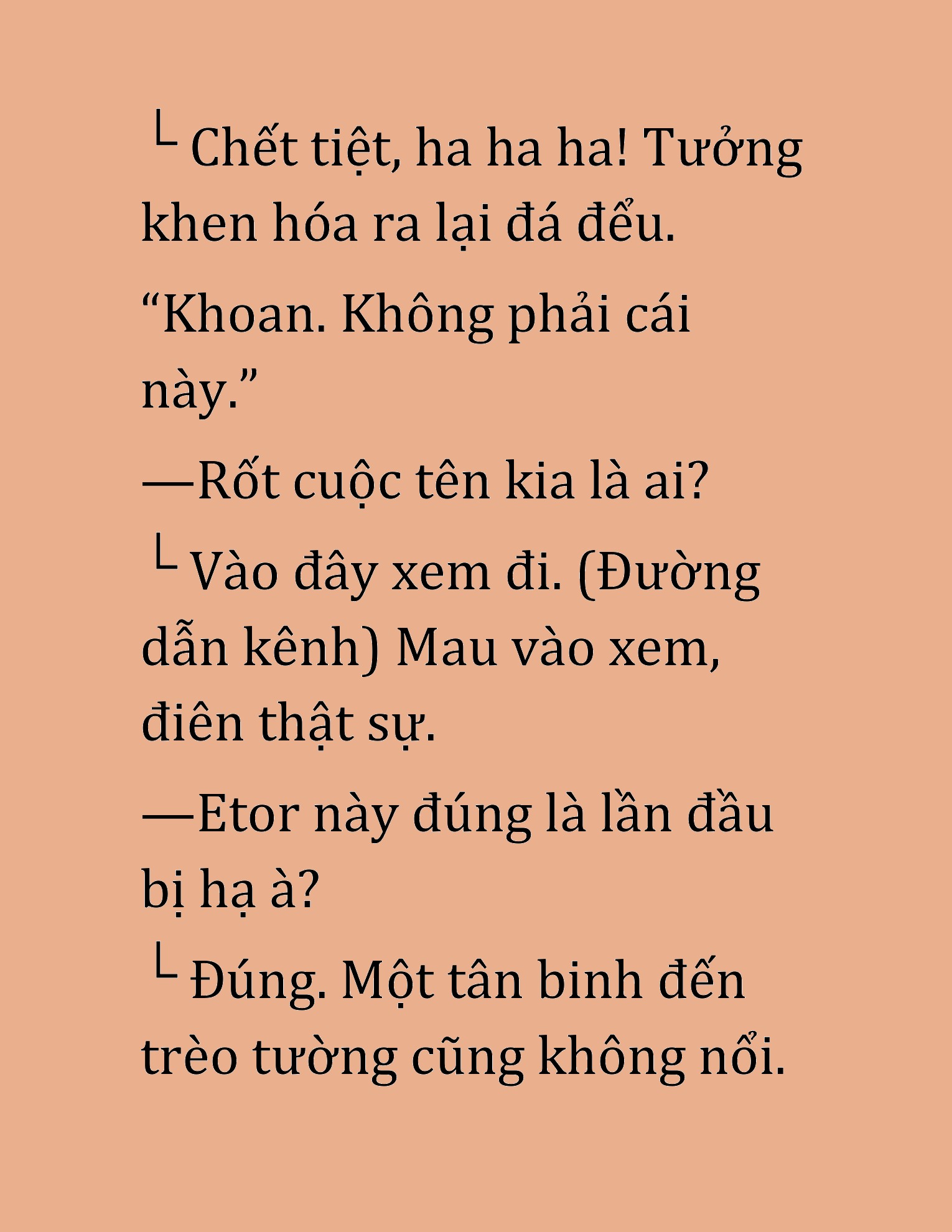 └ Chết tiệt, ha ha ha! Tưởng khen hóa ra lại đá đểu.

“Khoan. Không phải cái này.”

—Rốt cuộc tên kia là ai?

└ Vào đây xem đi. (Đường dẫn kênh) Mau vào xem, điên thật sự.

—Etor này đúng là lần đầu bị hạ à?

└ Đúng. Một tân binh đến trèo tường cũng không nổi.